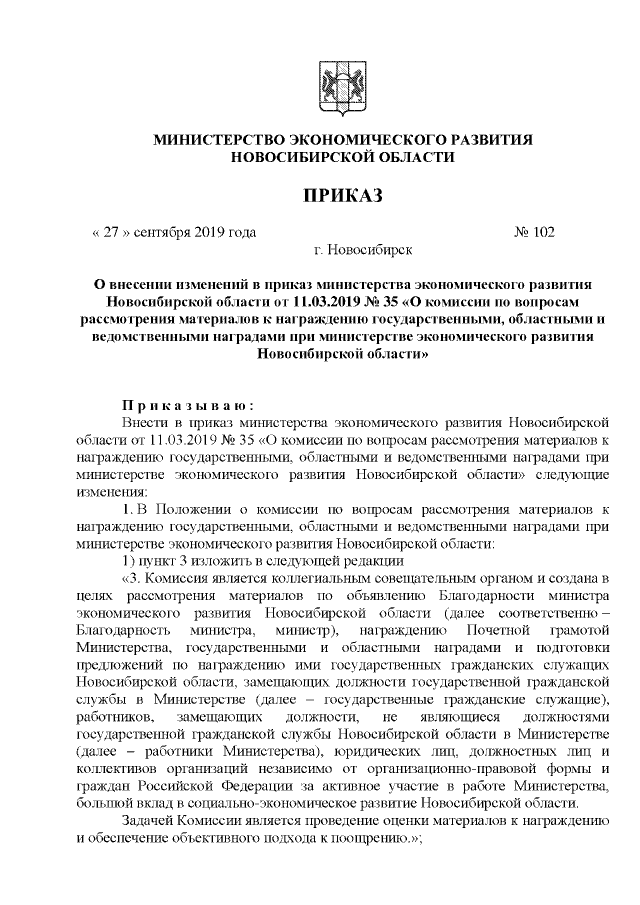 МИНИСТЕРСТВО ЭКОНОМИЧЕСКОГО РАЗВИТИЯ НОВОСИБИРСКОЙ ОБЛАСТИ

ПРИКАЗ

« 27 » сентября 2019 года № 102

г. Новосибирск

О внесении изменений в приказ министерства экономического развития Новосибирской области от 11.03.2019 № 35 «О комиссии по вопросам рассмотрения материалов к награждению государственными, областными и ведомственными наградами при министерстве экономического развития Новосибирской области»

Приказываю:

Внести в приказ министерства экономического развития Новосибирской области от 11.03.2019 № 35 «О комиссии по вопросам рассмотрения материалов к награждению государственными, областными и ведомственными наградами при министерстве экономического развития Новосибирской области» следующие изменения:

1. В Положении о комиссии по вопросам рассмотрения материалов к награждению государственными, областными и ведомственными наградами при министерстве экономического развития Новосибирской области:

1) пункт 3 изложить в следующей редакции

«3. Комиссия является коллегиальным совещательным органом и создана в целях рассмотрения материалов по объявлению Благодарности министра экономического развития Новосибирской области (далее соответственно – Благодарность министра, министр), награждению Почетной грамотой Министерства, государственными и областными наградами и подготовки предложений по награждению ими государственных гражданских служащих Новосибирской области, замещающих должности государственной гражданской службы в Министерстве (далее – государственные гражданские служащие), работников, замещающих должности, не являющиеся должностями государственной гражданской службы Новосибирской области в Министерстве (далее – работники Министерства), юридических лиц, должностных лиц и коллективов организаций независимо от организационно-правовой формы и граждан Российской Федерации за активное участие в работе Министерства, большой вклад в социально-экономическое развитие Новосибирской области.

Задачей Комиссии является проведение оценки материалов к награждению и обеспечение объективного подхода к поощрению.»;